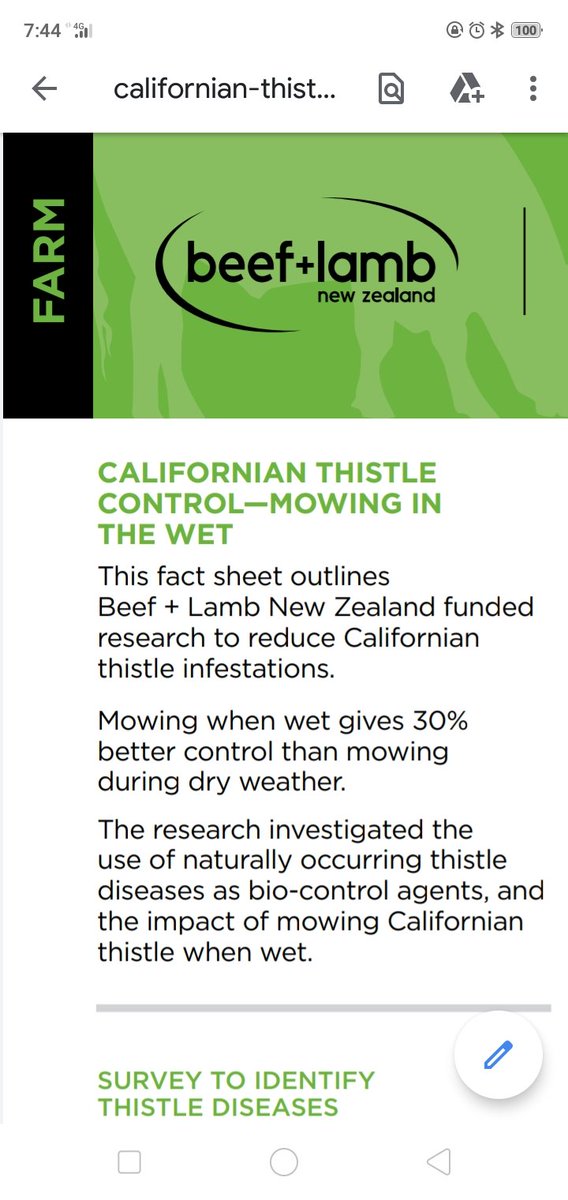 7:44 4G 100

californian-thist...

FARM

beef+lamb
new zealand

CALIFORNIAN THISTLE CONTROL—MOWING IN THE WET

This fact sheet outlines Beef + Lamb New Zealand funded research to reduce Californian thistle infestations.

Mowing when wet gives 30% better control than mowing during dry weather.

The research investigated the use of naturally occurring thistle diseases as bio-control agents, and the impact of mowing Californian thistle when wet.

SURVEY TO IDENTIFY THISTLE DISEASES